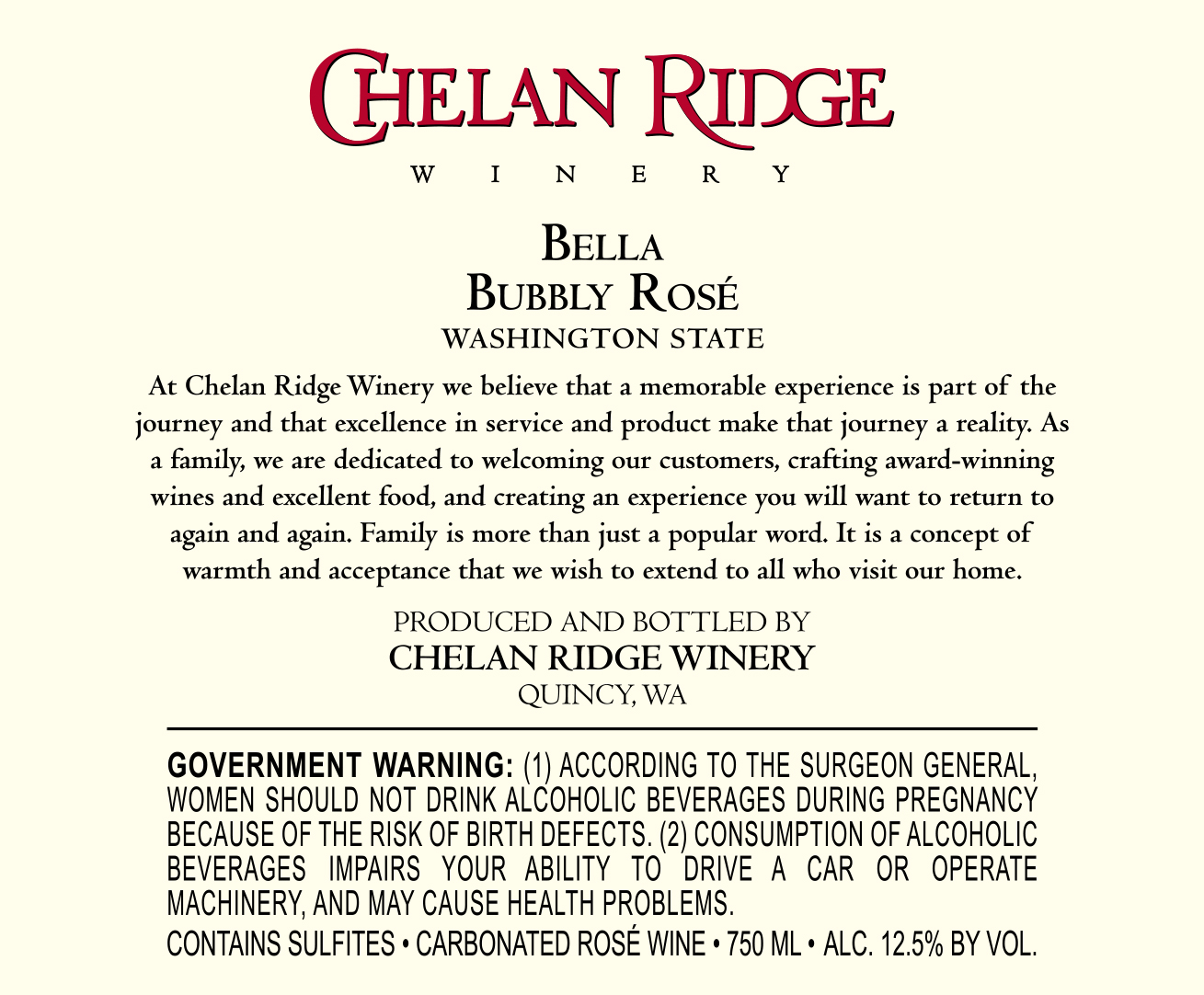 CHELAN RIDGE
WINERY

BELLA
BUBBLY ROSÉ
WASHINGTON STATE

At Chelan Ridge Winery we believe that a memorable experience is part of the journey and that excellence in service and product make that journey a reality. As a family, we are dedicated to welcoming our customers, crafting award-winning wines and excellent food, and creating an experience you will want to return to again and again. Family is more than just a popular word. It is a concept of warmth and acceptance that we wish to extend to all who visit our home.

PRODUCED AND BOTTLED BY
CHELAN RIDGE WINERY
QUINCY, WA

GOVERNMENT WARNING: (1) ACCORDING TO THE SURGEON GENERAL, WOMEN SHOULD NOT DRINK ALCOHOLIC BEVERAGES DURING PREGNANCY BECAUSE OF THE RISK OF BIRTH DEFECTS. (2) CONSUMPTION OF ALCOHOLIC BEVERAGES IMPAIRS YOUR ABILITY TO DRIVE A CAR OR OPERATE MACHINERY, AND MAY CAUSE HEALTH PROBLEMS.

CONTAINS SULFITES • CARBONATED ROSÉ WINE • 750 ML • ALC. 12.5% BY VOL.